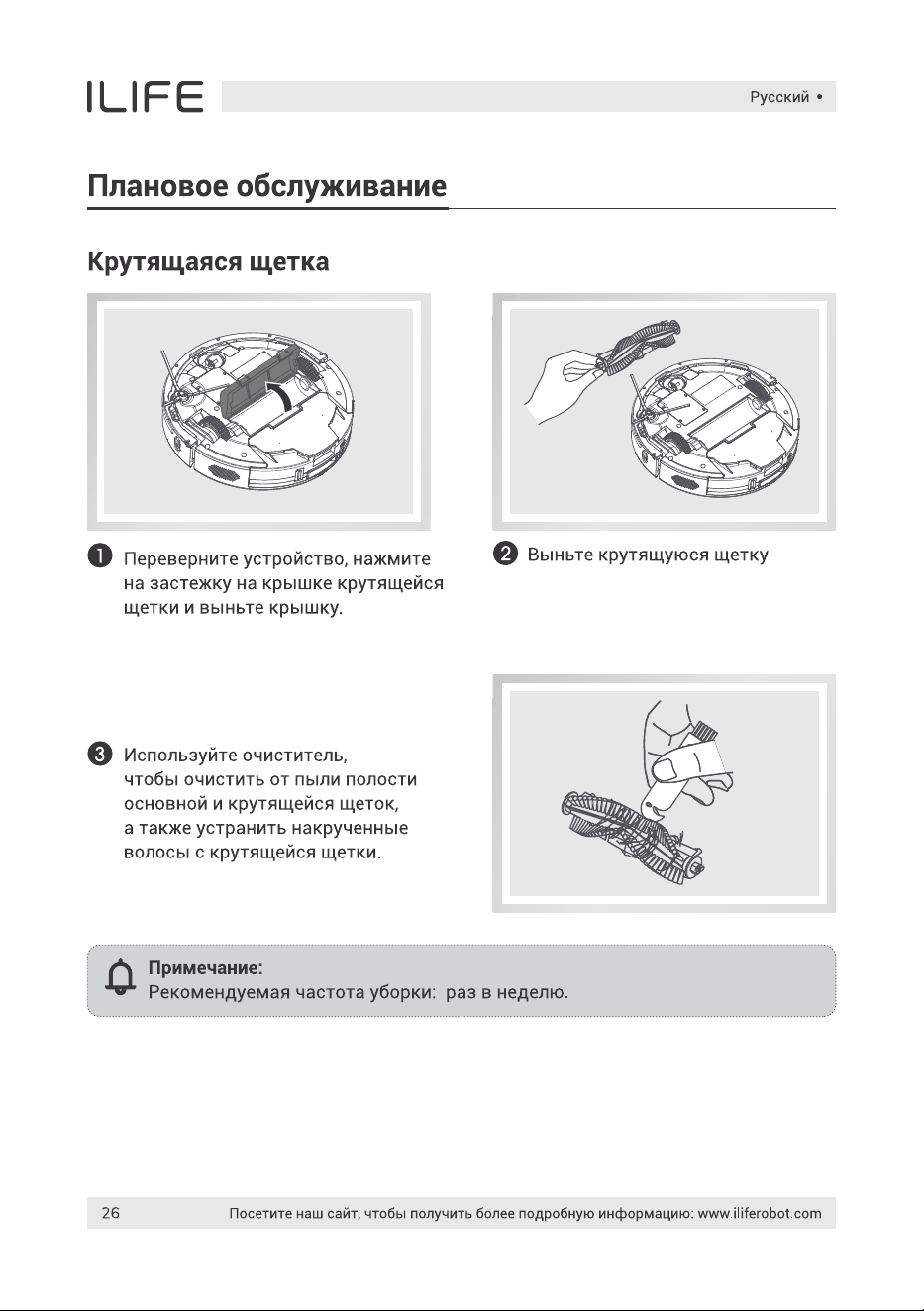 ILIFE

Русский •

Плановое обслуживание

Крутящаяся щетка

1 Переверните устройство, нажмите на застежку на крышке крутящейся щетки и выньте крышку.

2 Выньте крутящуюся щетку.

3 Используйте очиститель, чтобы очистить от пыли полости основной и крутящейся щеток, а также устранить накрученные волосы с крутящейся щетки.

Примечание:
Рекомендуемая частота уборки: раз в неделю.

26 Посетите наш сайт, чтобы получить более подробную информацию: www.iliferobot.com